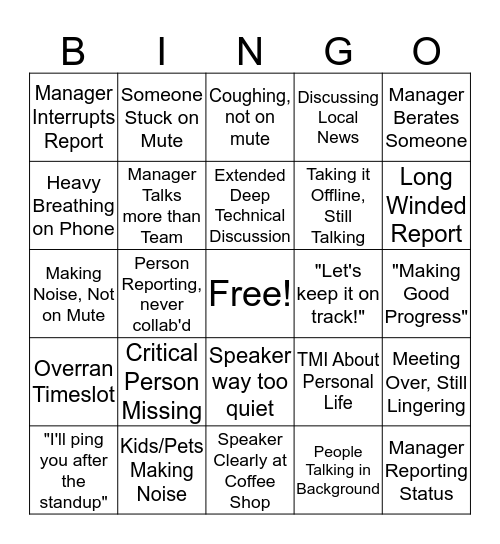 | B | I | N | G | O |
|---|---|---|---|---|
| Manager Interrupts Report | Someone Stuck on Mute | Coughing, not on mute | Discussing Local News | Manager Berates Someone |
| Heavy Breathing on Phone | Manager Talks more than Team | Extended Deep Technical Discussion | Taking it Offline, Still Talking | Long Winded Report |
| Making Noise, Not on Mute | Person Reporting, never collab'd | Free! | "Let's keep it on track!" | "Making Good Progress" |
| Overran Timeslot | Critical Person Missing | Speaker way too quiet | TMI About Personal Life | Meeting Over, Still Lingering |
| "I'll ping you after the standup" | Kids/Pets Making Noise | Speaker Clearly at Coffee Shop | People Talking in Background | Manager Reporting Status |